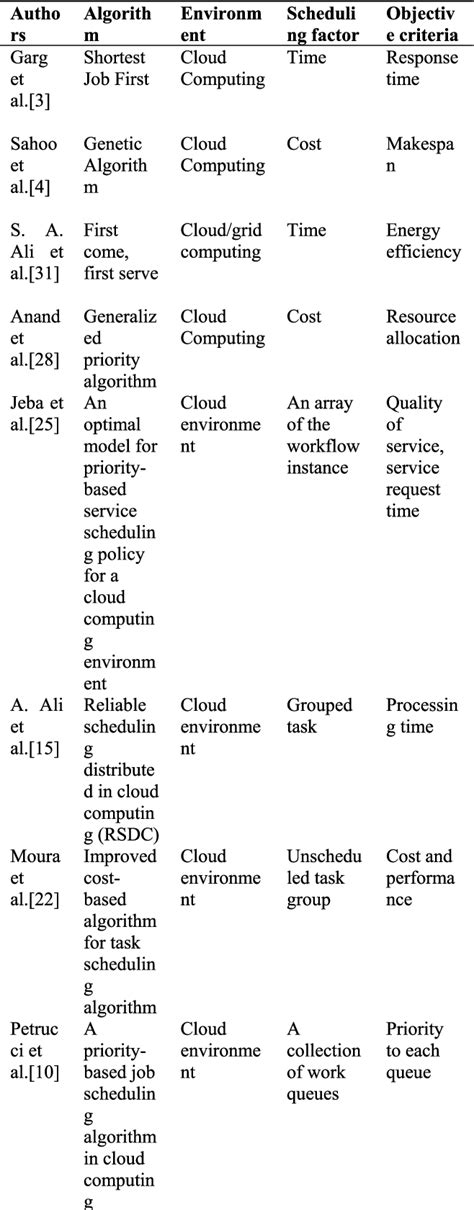 | Authors | Algorithm | Environment | Scheduling factor | Objective criteria |
|---|---|---|---|---|
| Garg et al.[3] | Shortest Job First | Cloud Computing | Time | Response time |
| Sahoo et al.[4] | Genetic Algorithm | Cloud Computing | Cost | Makespan |
| S. A. Ali et al.[31] | First come, first serve | Cloud/grid computing | Time | Energy efficiency |
| Anand et al.[28] | Generalized priority algorithm | Cloud Computing | Cost | Resource allocation |
| Jeba et al.[25] | An optimal model for priority-based service scheduling policy for a cloud computing environment | Cloud environment | An array of the workflow instance | Quality of service, service request time |
| A. Ali et al.[15] | Reliable scheduling distributed in cloud computing (RSDC) | Cloud environment | Grouped task | Processing time |
| Moura et al.[22] | Improved cost-based algorithm for task scheduling algorithm | Cloud environment | Unscheduled task group | Cost and performance |
| Petrucci et al.[10] | A priority-based job scheduling algorithm in cloud computing | Cloud environment | A collection of work queues | Priority to each queue |